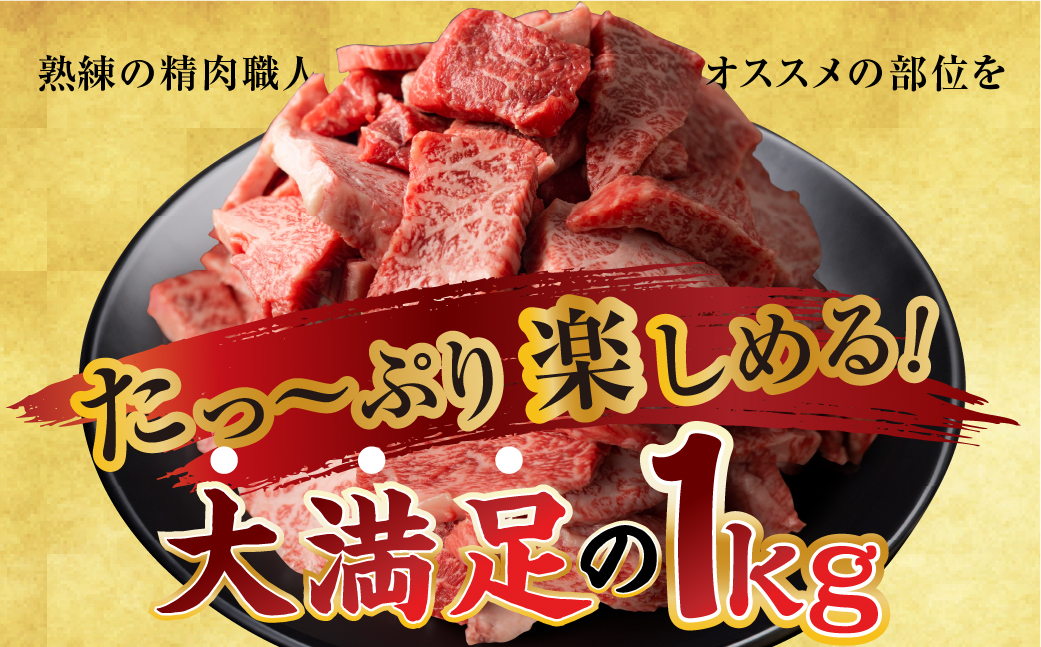 熟練の精肉職人

オススメの部位を

たっ〜ぷり楽しめる!

大満足の1kg